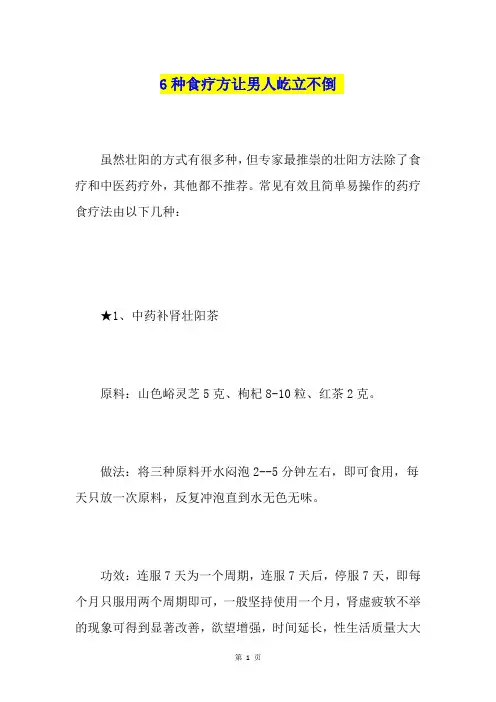 6 种食疗方让男人屹立不倒

虽然壮阳的方式有很多种，但专家最推崇的壮阳方法除了食疗和中医药疗外，其他都不推荐。常见有效且简单易操作的药疗食疗法由以下几种：

★1、中药补肾壮阳茶

原料：山色峪灵芝 5 克、枸杞 8-10 粒、红茶 2 克。

做法：将三种原料开水闷泡 2--5 分钟左右，即可食用，每天只放一次原料，反复冲泡直到水无色无味。

功效：连服 7 天为一个周期，连服 7 天后，停服 7 天，即每个月只服用两个周期即可，一般坚持使用一个月，肾虚疲软不举的现象可得到显著改善，欲望增强，时间延长，性生活质量大大

第 1 页